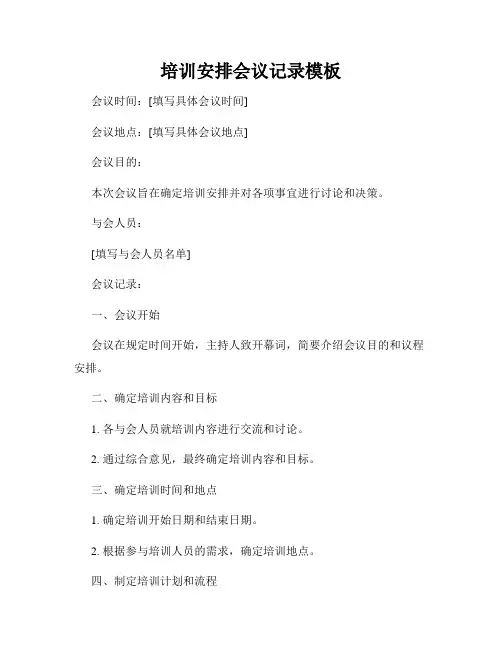 培训安排会议记录模板

会议时间：[填写具体会议时间]

会议地点：[填写具体会议地点]

会议目的：

本次会议旨在确定培训安排并对各项事宜进行讨论和决策。

与会人员：

[填写与会人员名单]

会议记录：

一、会议开始

会议在规定时间开始，主持人致开幕词，简要介绍会议目的和议程安排。

二、确定培训内容和目标

1. 各与会人员就培训内容进行交流和讨论。

2. 通过综合意见，最终确定培训内容和目标。

三、确定培训时间和地点

1. 确定培训开始日期和结束日期。

2. 根据参与培训人员的需求，确定培训地点。

四、制定培训计划和流程